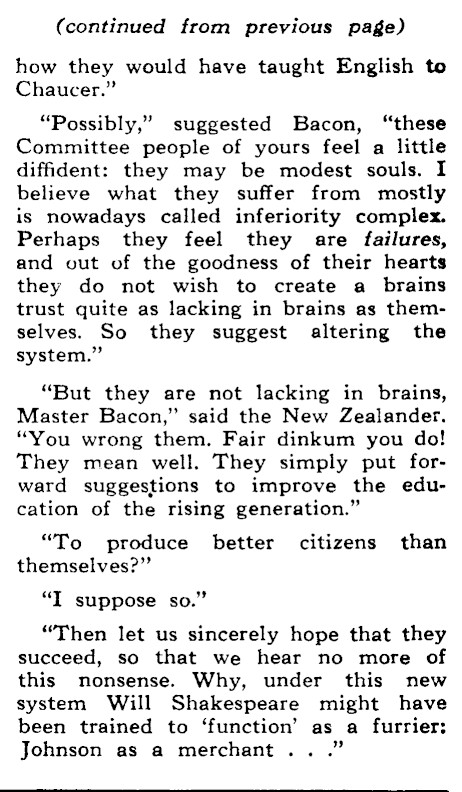 (continued from previous page)

how they would have taught English to Chaucer."

"Possibly," suggested Bacon, "these Committee people of yours feel a little diffident: they may be modest souls. I believe what they suffer from mostly is nowadays called inferiority complex. Perhaps they feel they are failures, and out of the goodness of their hearts they do not wish to create a brains trust quite as lacking in brains as themselves. So they suggest altering the system."

"But they are not lacking in brains, Master Bacon," said the New Zealander. "You wrong them. Fair dinkum you do! They mean well. They simply put forward suggestions to improve the education of the rising generation."

"To produce better citizens than themselves?"

"I suppose so."

"Then let us sincerely hope that they succeed, so that we hear no more of this nonsense. Why, under this new system Will Shakespeare might have been trained to 'function' as a furrier: Johnson as a merchant . . ."